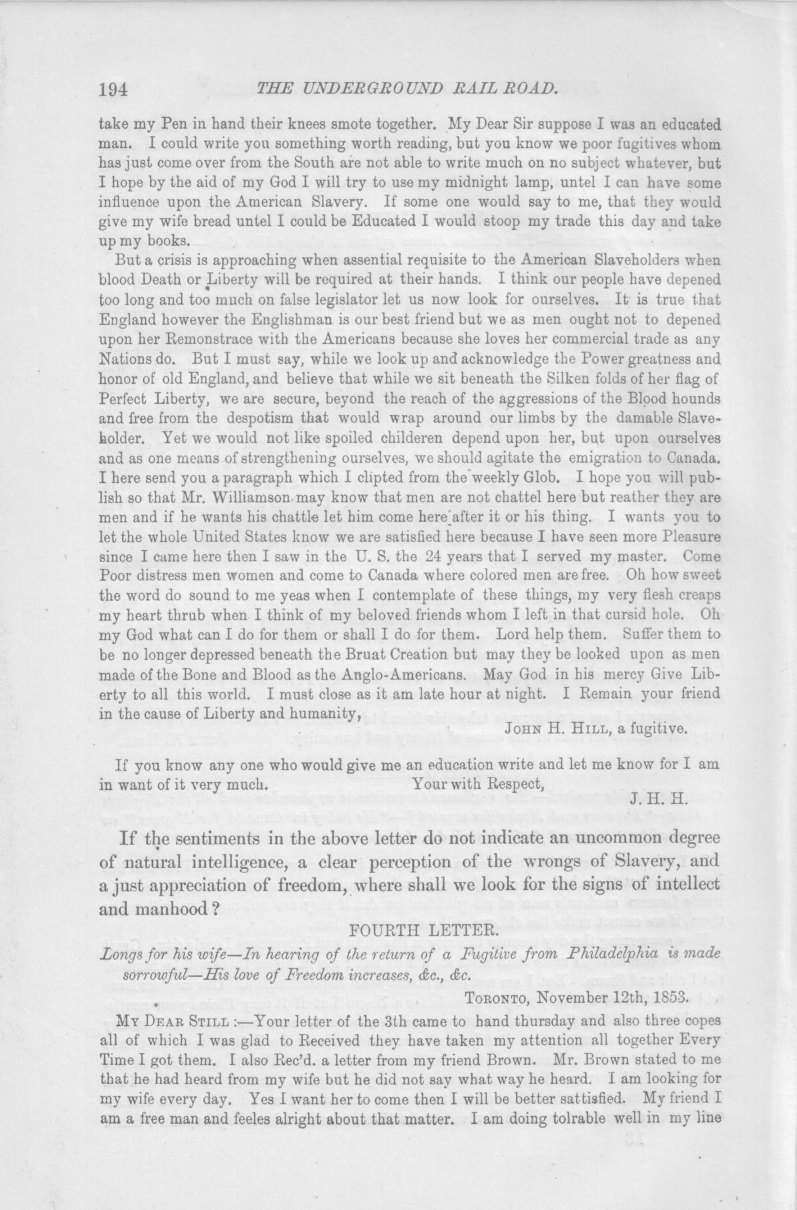 194 THE UNDERGROUND RAIL ROAD.

take my Pen in hand their knees smote together. My Dear Sir suppose I was an educated man. I could write you something worth reading, but you know we poor fugitives whom has just come over from the South are not able to write much on no subject whatever, but I hope by the aid of my God I will try to use my midnight lamp, untel I can have some influence upon the American Slavery. If some one would say to me, that they would give my wife bread untel I could be Educated I would stoop my trade this day and take up my books.

But a crisis is approaching when assential requisite to the American Slaveholders when blood Death or Liberty will be required at their hands. I think our people have depened too long and too much on false legislator let us now look for ourselves. It is true that England however the Englishman is our best friend but we as men ought not to depened upon her Remonstrace with the Americans because she loves her commercial trade as any Nations do. But I must say, while we look up and acknowledge the Power greatness and honor of old England, and believe that while we sit beneath the Silken folds of her flag of Perfect Liberty, we are secure, beyond the reach of the aggressions of the Blood hounds and free from the despotism that would wrap around our limbs by the damable Slaveholder. Yet we would not like spoiled childeren depend upon her, but upon ourselves and as one means of strengthening ourselves, we should agitate the emigration to Canada. I here send you a paragraph which I clipted from the weekly Glob. I hope you will publish so that Mr. Williamson may know that men are not chattel here but reather they are men and if he wants his chattle let him come here after it or his thing. I wants you to let the whole United States know we are satisfied here because I have seen more Pleasure since I came here then I saw in the U. S. the 24 years that I served my master. Come Poor distress men women and come to Canada where colored men are free. Oh how sweet the word do sound to me yeas when I contemplate of these things, my very flesh creaps my heart thrub when I think of my beloved friends whom I left in that cursid hole. Oh my God what can I do for them or shall I do for them. Lord help them. Suffer them to be no longer depressed beneath the Bruat Creation but may they be looked upon as men made of the Bone and Blood as the Anglo-Americans. May God in his mercy Give Liberty to all this world. I must close as it am late hour at night. I Remain your friend in the cause of Liberty and humanity,

JOHN H. HILL, a fugitive.

If you know any one who would give me an education write and let me know for I am in want of it very much. Your with Respect,

J. H. H.

If the sentiments in the above letter do not indicate an uncommon degree of natural intelligence, a clear perception of the wrongs of Slavery, and a just appreciation of freedom, where shall we look for the signs of intellect and manhood?

FOURTH LETTER.

Longs for his wife—In hearing of the return of a Fugitive from Philadelphia is made sorrowful—His love of Freedom increases, &c., &c.

TORONTO, November 12th, 1853.

MY DEAR STILL:—Your letter of the 3th came to hand thursday and also three copes all of which I was glad to Received they have taken my attention all together Every Time I got them. I also Rec'd. a letter from my friend Brown. Mr. Brown stated to me that he had heard from my wife but he did not say what way he heard. I am looking for my wife every day. Yes I want her to come then I will be better sattisfied. My friend I am a free man and feeles alright about that matter. I am doing tolrable well in my line